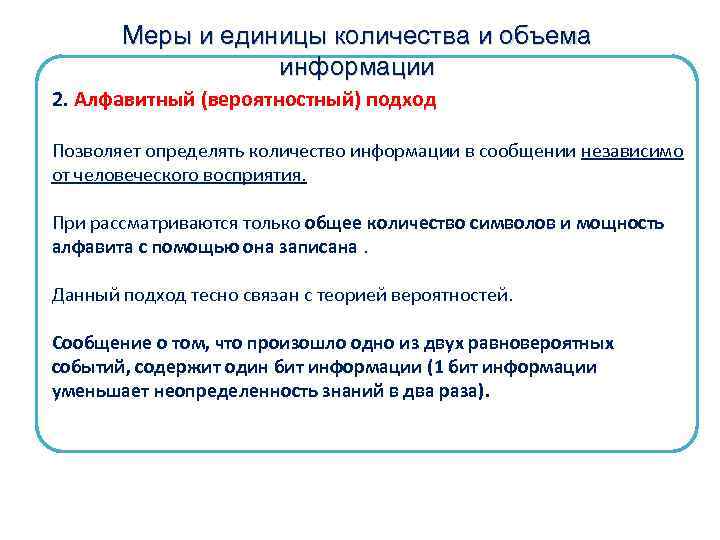 Меры и единицы количества и объема информации

2. Алфавитный (вероятностный) подход

Позволяет определять количество информации в сообщении независимо от человеческого восприятия.

При рассматриваются только общее количество символов и мощность алфавита с помощью она записана .

Данный подход тесно связан с теорией вероятностей.

Сообщение о том, что произошло одно из двух равновероятных событий, содержит один бит информации (1 бит информации уменьшает неопределенность знаний в два раза).